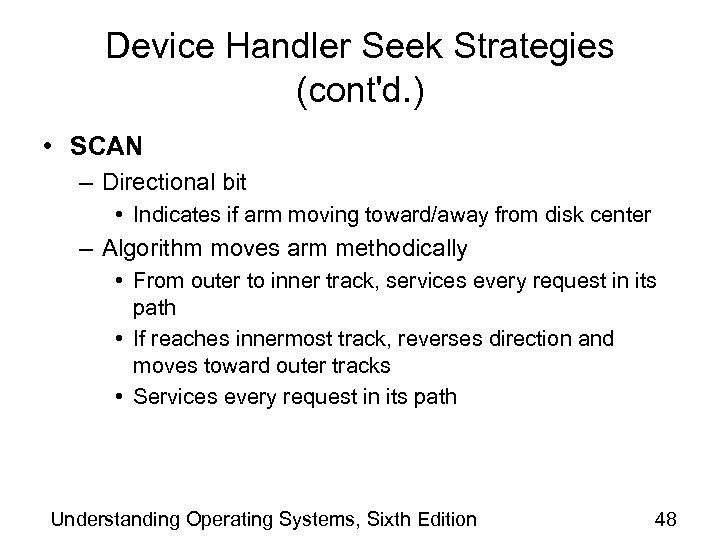 Device Handler Seek Strategies (cont'd.)

• SCAN
– Directional bit
• Indicates if arm moving toward/away from disk center
– Algorithm moves arm methodically
• From outer to inner track, services every request in its path
• If reaches innermost track, reverses direction and moves toward outer tracks
• Services every request in its path

Understanding Operating Systems, Sixth Edition

48